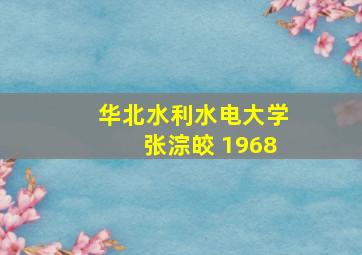 华北水利水电大学
张淙皎 1968